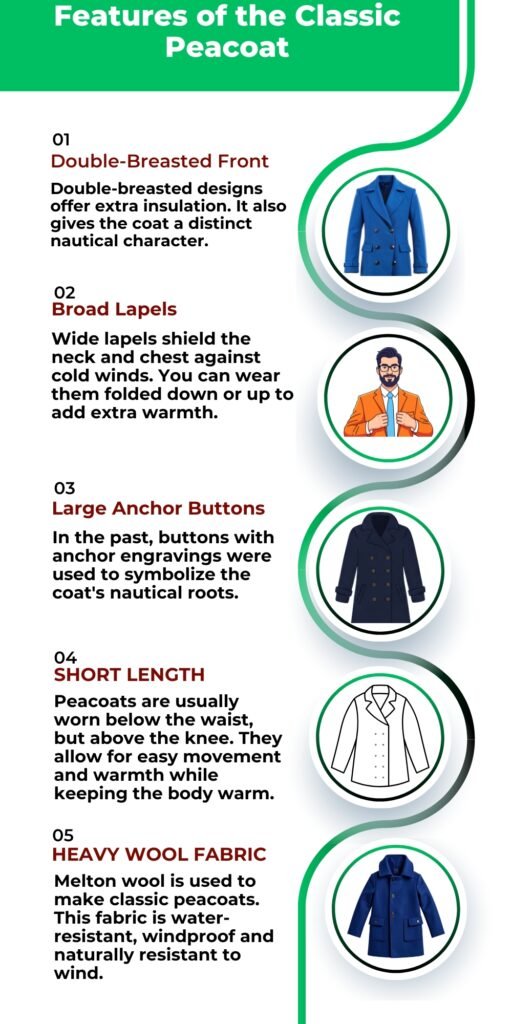 Features of the Classic Peacoat

01
Double-Breasted Front
Double-breasted designs offer extra insulation. It also gives the coat a distinct nautical character.

02
Broad Lapels
Wide lapels shield the neck and chest against cold winds. You can wear them folded down or up to add extra warmth.

03
Large Anchor Buttons
In the past, buttons with anchor engravings were used to symbolize the coat's nautical roots.

04
SHORT LENGTH
Peacoats are usually worn below the waist, but above the knee. They allow for easy movement and warmth while keeping the body warm.

05
HEAVY WOOL FABRIC
Melton wool is used to make classic peacoats. This fabric is water-resistant, windproof and naturally resistant to wind.